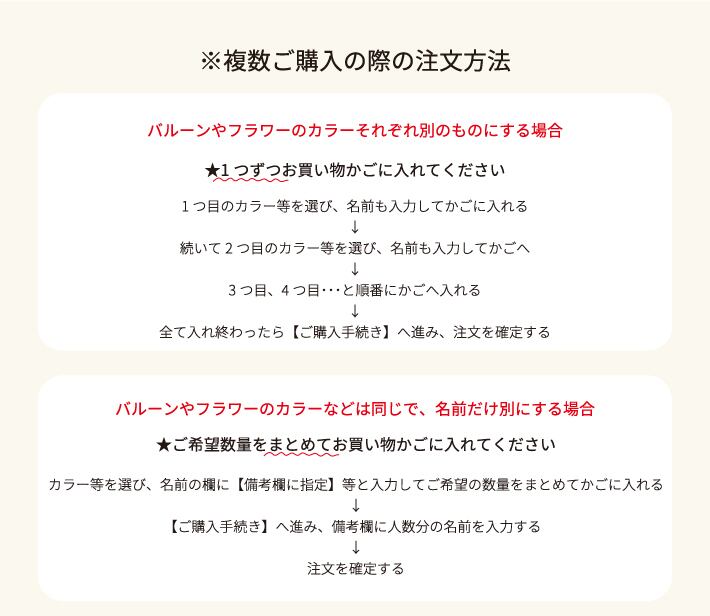 ※複数ご購入の際の注文方法

バルーンやフラワーのカラーそれぞれ別のものにする場合

★1つずつお買い物かごに入れてください

1つ目のカラー等を選び、名前も入力してかごに入れる
↓
続いて2つ目のカラー等を選び、名前も入力してかごへ
↓
3つ目、4つ目･･･と順番にかごへ入れる
↓
全て入れ終わったら【ご購入手続き】へ進み、注文を確定する

バルーンやフラワーのカラーなどは同じで、名前だけ別にする場合

★ご希望数量をまとめてお買い物かごに入れてください

カラー等を選び、名前の欄に【備考欄に指定】等と入力してご希望の数量をまとめてかごに入れる
↓
【ご購入手続き】へ進み、備考欄に人数分の名前を入力する
↓
注文を確定する